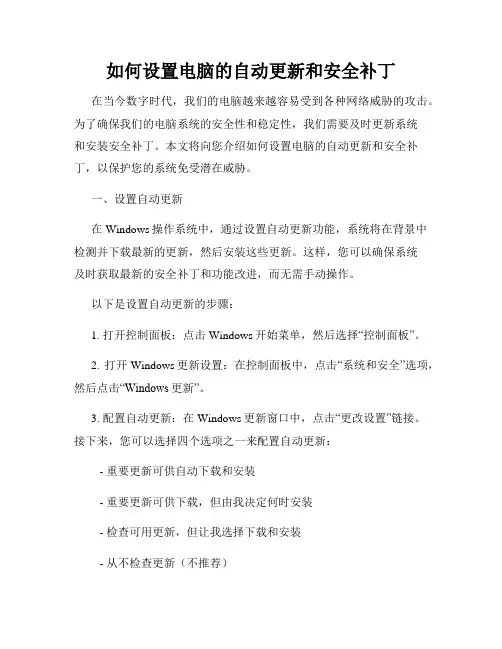 如何设置电脑的自动更新和安全补丁

在当今数字时代，我们的电脑越来越容易受到各种网络威胁的攻击。为了确保我们的电脑系统的安全性和稳定性，我们需要及时更新系统和安装安全补丁。本文将向您介绍如何设置电脑的自动更新和安全补丁，以保护您的系统免受潜在威胁。

一、设置自动更新

在 Windows 操作系统中，通过设置自动更新功能，系统将在背景中检测并下载最新的更新，然后安装这些更新。这样，您可以确保系统及时获取最新的安全补丁和功能改进，而无需手动操作。

以下是设置自动更新的步骤：

1. 打开控制面板：点击 Windows 开始菜单，然后选择“控制面板”。

2. 打开 Windows 更新设置：在控制面板中，点击“系统和安全”选项，然后点击“Windows 更新”。

3. 配置自动更新：在 Windows 更新窗口中，点击“更改设置”链接。接下来，您可以选择四个选项之一来配置自动更新：

- 重要更新可供自动下载和安装

- 重要更新可供下载，但由我决定何时安装

- 检查可用更新，但让我选择下载和安装

- 从不检查更新（不推荐）